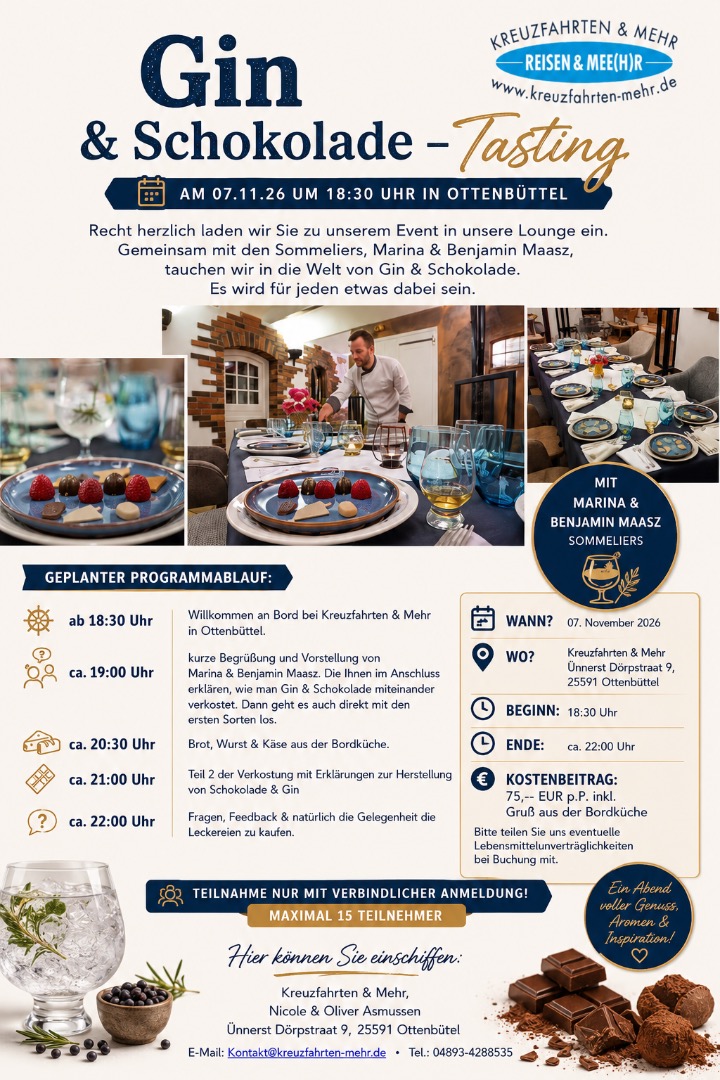 KREUZFAHRTEN & MEHR
REISEN & MEE(H)R
www.kreuzfahrten-mehr.de

Gin
& Schokolade – Tasting

AM 07.11.26 UM 18:30 UHR IN OTTENBÜTTEL

Recht herzlich laden wir Sie zu unserem Event in unsere Lounge ein. Gemeinsam mit den Sommeliers, Marina & Benjamin Maasz, tauchen wir in die Welt von Gin & Schokolade. Es wird für jeden etwas dabei sein.

MIT MARINA & BENJAMIN MAASZ
SOMMELIERS

GEPLANTER PROGRAMMABLAUF:

ab 18:30 Uhr
Willkommen an Bord bei Kreuzfahrten & Mehr in Ottenbüttel.

ca. 19:00 Uhr
kurze Begrüßung und Vorstellung von Marina & Benjamin Maasz. Die Ihnen im Anschluss erklären, wie man Gin & Schokolade miteinander verkostet. Dann geht es auch direkt mit den ersten Sorten los.

ca. 20:30 Uhr
Brot, Wurst & Käse aus der Bordküche.

ca. 21:00 Uhr
Teil 2 der Verkostung mit Erklärungen zur Herstellung von Schokolade & Gin

ca. 22:00 Uhr
Fragen, Feedback & natürlich die Gelegenheit die Leckereien zu kaufen.

WANN? 07. November 2026
WO? Kreuzfahrten & Mehr
Ünnerst Dörpstraat 9,
25591 Ottenbüttel
BEGINN: 18:30 Uhr
ENDE: ca. 22:00 Uhr
KOSTENBEITRAG:
75,-- EUR p.P. inkl.
Gruß aus der Bordküche
Bitte teilen Sie uns eventuelle Lebensmittelunverträglichkeiten bei Buchung mit.

TEILNAHME NUR MIT VERBINDLICHER ANMELDUNG!
MAXIMAL 15 TEILNEHMER

Ein Abend voller Genuss, Aromen & Inspiration!

Hier können Sie einschiffen:
Kreuzfahrten & Mehr,
Nicole & Oliver Asmussen
Ünnerst Dörpstraat 9, 25591 Ottenbütel
E-Mail: Kontakt@kreuzfahrten-mehr.de • Tel.: 04893-4288535